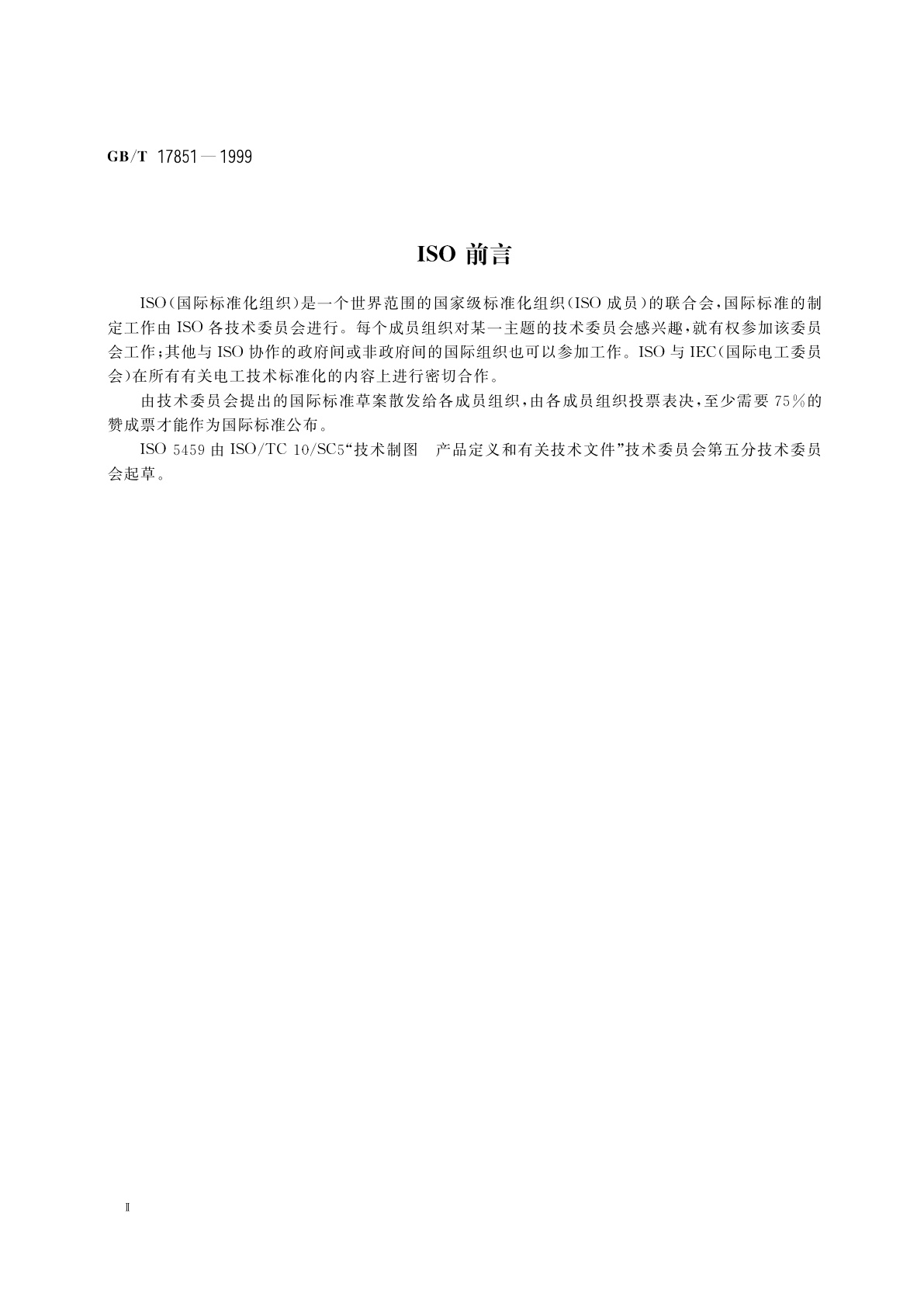 GB/T 17851—1999

ISO 前言

ISO（国际标准化组织）是一个世界范围的国家级标准化组织（ISO 成员）的联合会，国际标准的制定工作由 ISO 各技术委员会进行。每个成员组织对某一主题的技术委员会感兴趣，就有权参加该委员会工作；其他与 ISO 协作的政府间或非政府间的国际组织也可以参加工作。ISO 与 IEC（国际电工委员会）在所有有关电工技术标准化的内容上进行密切合作。

由技术委员会提出的国际标准草案散发给各成员组织，由各成员组织投票表决，至少需要 75%的赞成票才能作为国际标准公布。

ISO 5459 由 ISO/TC 10/SC5“技术制图　产品定义和有关技术文件”技术委员会第五分技术委员会起草。

Ⅱ